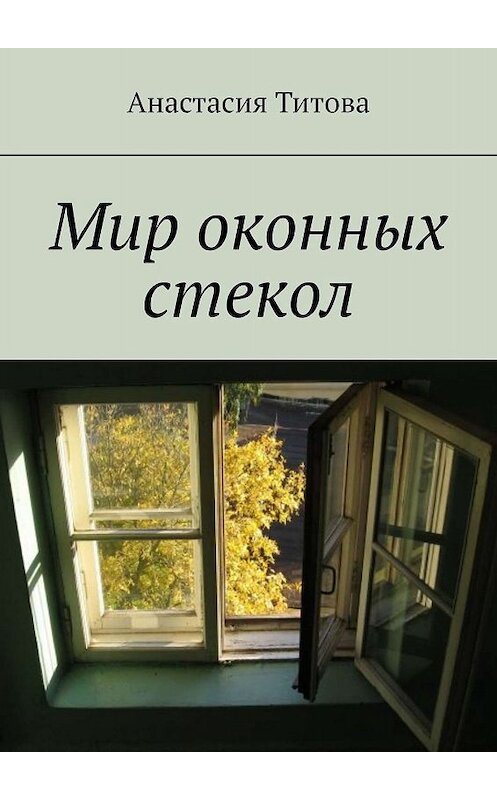 Анастасия Титова

Мир оконных стекол